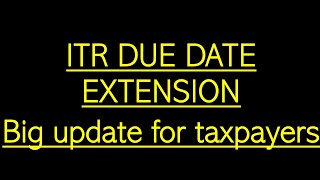 ITR DUE DATE
EXTENSION
Big update for taxpayers